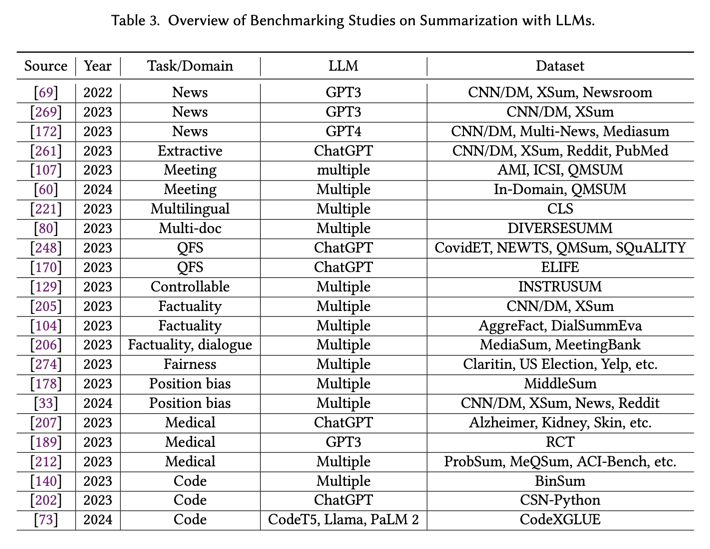 Table 3. Overview of Benchmarking Studies on Summarization with LLMs.

| Source | Year | Task/Domain | LLM | Dataset |
|---|---|---|---|---|
| [69] | 2022 | News | GPT3 | CNN/DM, XSum, Newsroom |
| [269] | 2023 | News | GPT3 | CNN/DM, XSum |
| [172] | 2023 | News | GPT4 | CNN/DM, Multi-News, Mediasum |
| [261] | 2023 | Extractive | ChatGPT | CNN/DM, XSum, Reddit, PubMed |
| [107] | 2023 | Meeting | multiple | AMI, ICSI, QMSUM |
| [60] | 2024 | Meeting | Multiple | In-Domain, QMSUM |
| [221] | 2023 | Multilingual | Multiple | CLS |
| [80] | 2023 | Multi-doc | Multiple | DIVERSESUMM |
| [248] | 2023 | QFS | ChatGPT | CovidET, NEWTS, QMSum, SQuALITY |
| [170] | 2023 | QFS | ChatGPT | ELIFE |
| [129] | 2023 | Controllable | Multiple | INSTRUSUM |
| [205] | 2023 | Factuality | Multiple | CNN/DM, XSum |
| [104] | 2023 | Factuality | Multiple | AggreFact, DialSummEva |
| [206] | 2023 | Factuality, dialogue | Multiple | MediaSum, MeetingBank |
| [274] | 2023 | Fairness | Multiple | Claritin, US Election, Yelp, etc. |
| [178] | 2023 | Position bias | Multiple | MiddleSum |
| [33] | 2024 | Position bias | Multiple | CNN/DM, XSum, News, Reddit |
| [207] | 2023 | Medical | ChatGPT | Alzheimer, Kidney, Skin, etc. |
| [189] | 2023 | Medical | GPT3 | RCT |
| [212] | 2023 | Medical | Multiple | ProbSum, MeQSum, ACI-Bench, etc. |
| [140] | 2023 | Code | Multiple | BinSum |
| [202] | 2023 | Code | ChatGPT | CSN-Python |
| [73] | 2024 | Code | CodeT5, Llama, PaLM 2 | CodeXGLUE |